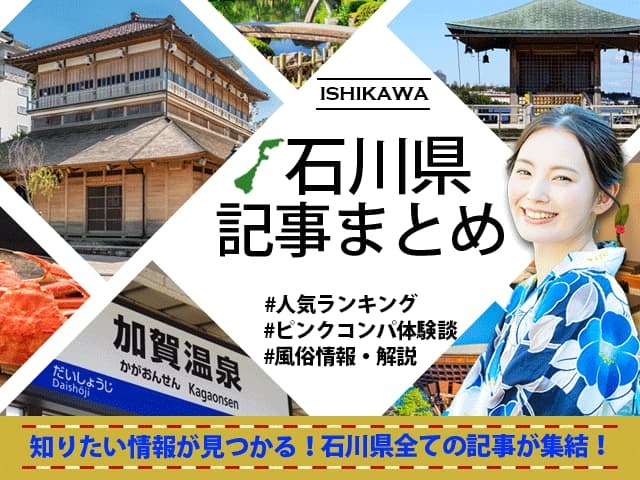 ISHIKAWA

石川県
記事まとめ

#人気ランキング
#ピンクコンパ体験談
#風俗情報・解説

加賀温泉
かがおんせん Kagaonsen
だいしょうじ
Daishōji

知りたい情報が見つかる！石川県全ての記事が集結！